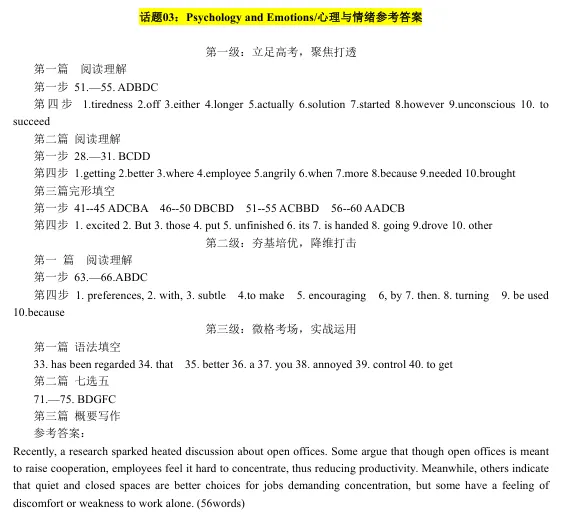 话题03：Psychology and Emotions/心理与情绪参考答案

第一级：立足高考，聚焦打透

第一篇 阅读理解

第一步 51.—55. ADBDC

第四步 1.tiredness 2.off 3.either 4.longer 5.actually 6.solution 7.started 8.however 9.unconscious 10. to succeed

第二篇 阅读理解

第一步 28.—31. BCDD

第四步 1.getting 2.better 3.where 4.employee 5.angrily 6.when 7.more 8.because 9.needed 10.brought

第三篇完形填空

第一步 41--45 ADCBA 46--50 DBCBD 51--55 ACBBD 56--60 AADCB

第四步 1. excited 2. But 3. those 4. put 5. unfinished 6. its 7. is handed 8. going 9.drove 10. other

第二级：夯基培优，降维打击

第一 篇 阅读理解

第一步 63.—66.ABDC

第四步 1. preferences, 2. with, 3. subtle 4.to make 5. encouraging 6, by 7. then. 8. turning 9. be used 10.because

第三级：微格考场，实战运用

第一篇 语法填空

33. has been regarded 34. that 35. better 36. a 37. you 38. annoyed 39. control 40. to get

第二篇 七选五

71.—75. BDGFC

第三篇 概要写作

参考答案：

Recently, a research sparked heated discussion about open offices. Some argue that though open offices is meant to raise cooperation, employees feel it hard to concentrate, thus reducing productivity. Meanwhile, others indicate that quiet and closed spaces are better choices for jobs demanding concentration, but some have a feeling of discomfort or weakness to work alone. (56words)